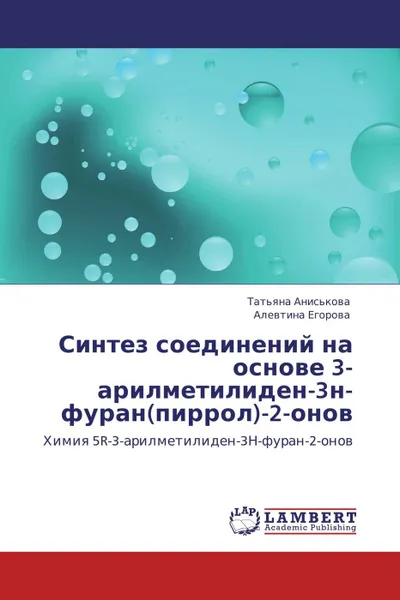 Татьяна Аниськова
Алевтина Егорова

Синтез соединений на основе 3-арилметилиден-3н-фуран(пиррол)-2-онов

Химия 5R-3-арилметилиден-3Н-фуран-2-онов

LAP
LAMBERT
Academic Publishing